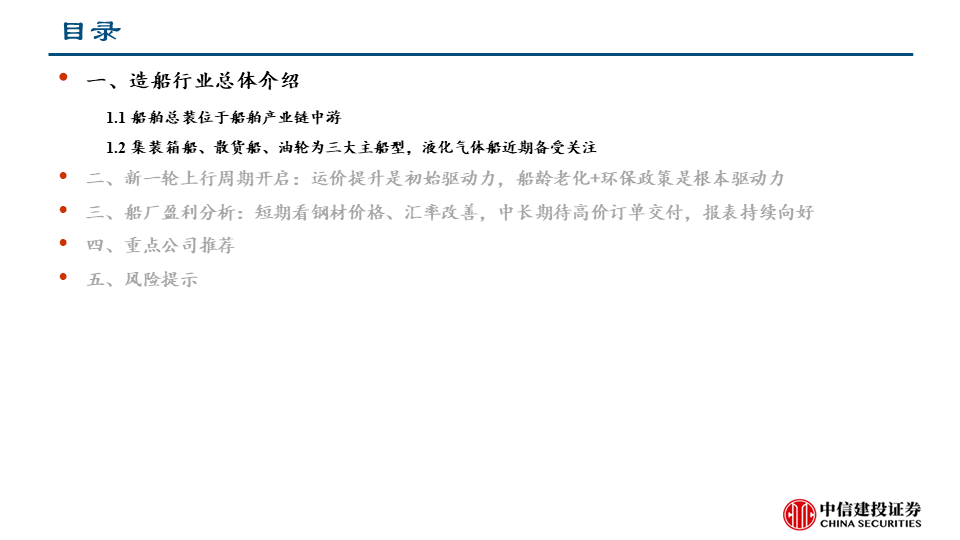 目录

• 一、造船行业总体介绍

1.1 船舶总装位于船舶产业链中游

1.2 集装箱船、散货船、油轮为三大主船型，液化气体船近期备受关注

• 二、新一轮上行周期开启：运价提升是初始驱动力，船龄老化+环保政策是根本驱动力

• 三、船厂盈利分析：短期看钢材价格、汇率改善，中长期待高价订单交付，报表持续向好

• 四、重点公司推荐

• 五、风险提示

中信建投证券
CHINA SECURITIES